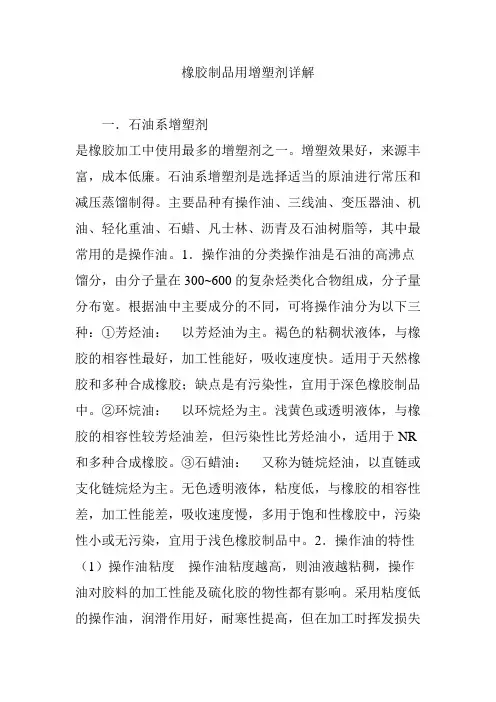 橡胶制品用增塑剂详解

一．石油系增塑剂

是橡胶加工中使用最多的增塑剂之一。增塑效果好，来源丰富，成本低廉。石油系增塑剂是选择适当的原油进行常压和减压蒸馏制得。主要品种有操作油、三线油、变压器油、机油、轻化重油、石蜡、凡士林、沥青及石油树脂等，其中最常用的是操作油。1．操作油的分类操作油是石油的高沸点馏分，由分子量在 300~600 的复杂烃类化合物组成，分子量分布宽。根据油中主要成分的不同，可将操作油分为以下三种：①芳烃油：　以芳烃油为主。褐色的粘稠状液体，与橡胶的相容性最好，加工性能好，吸收速度快。适用于天然橡胶和多种合成橡胶；缺点是有污染性，宜用于深色橡胶制品中。②环烷油：　以环烷烃为主。浅黄色或透明液体，与橡胶的相容性较芳烃油差，但污染性比芳烃油小，适用于 NR 和多种合成橡胶。③石蜡油：　又称为链烷烃油，以直链或支化链烷烃为主。无色透明液体，粘度低，与橡胶的相容性差，加工性能差，吸收速度慢，多用于饱和性橡胶中，污染性小或无污染，宜用于浅色橡胶制品中。2．操作油的特性（1）操作油粘度　操作油粘度越高，则油液越粘稠，操作油对胶料的加工性能及硫化胶的物性都有影响。采用粘度低的操作油，润滑作用好，耐寒性提高，但在加工时挥发损失